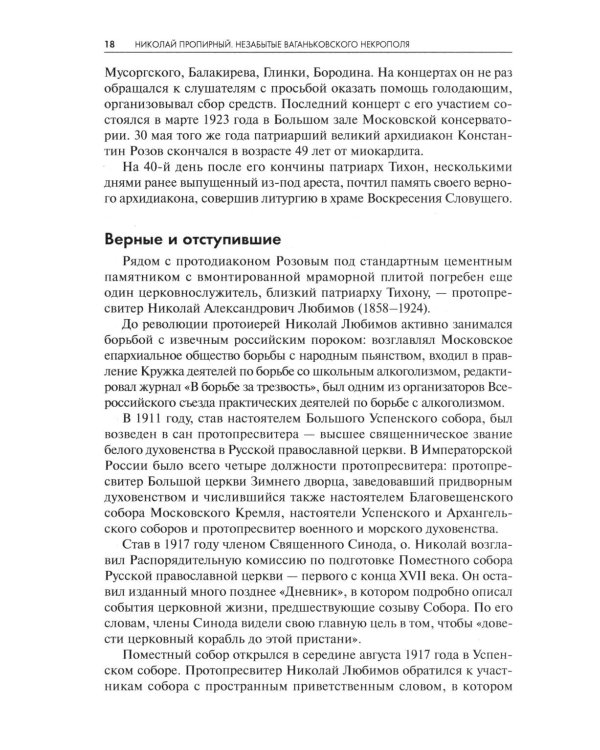 18 НИКОЛАЙ ПРОПИРНЫЙ. НЕЗАБЫТЫЕ ВАГАНЬКОВСКОГО НЕКРОПОЛЯ

Мусоргского, Балакирева, Глинки, Бородина. На концертах он не раз обращался к слушателям с просьбой оказать помощь голодающим, организовывал сбор средств. Последний концерт с его участием состоялся в марте 1923 года в Большом зале Московской консерватории. 30 мая того же года патриарший великий архидиакон Константин Розов скончался в возрасте 49 лет от миокардита.

На 40-й день после его кончины патриарх Тихон, несколькими днями ранее выпущенный из-под ареста, почтил память своего верного архидиакона, совершив литургию в храме Воскресения Словущего.

Верные и отступившие

Рядом с протодиаконом Розовым под стандартным цементным памятником с вмонтированной мраморной плитой погребен еще один церковнослужитель, близкий патриарху Тихону, — протопресвитер Николай Александрович Любимов (1858–1924).

До революции протоиерей Николай Любимов активно занимался борьбой с извечным российским пороком: возглавлял Московское епархиальное общество борьбы с народным пьянством, входил в правление Кружка деятелей по борьбе со школьным алкоголизмом, редактировал журнал «В борьбе за трезвость», был одним из организаторов Всероссийского съезда практических деятелей по борьбе с алкоголизмом.

В 1911 году, став настоятелем Большого Успенского собора, был возведен в сан протопресвитера — высшее священническое звание белого духовенства в Русской православной церкви. В Императорской России было всего четыре должности протопресвитера: протопресвитер Большой церкви Зимнего дворца, заведовавший придворным духовенством и числившийся также настоятелем Благовещенского собора Московского Кремля, настоятели Успенского и Архангельского соборов и протопресвитер военного и морского духовенства.

Став в 1917 году членом Священного Синода, о. Николай возглавил Распорядительную комиссию по подготовке Поместного собора Русской православной церкви — первого с конца XVII века. Он оставил изданный много позднее «Дневник», в котором подробно описал события церковной жизни, предшествующие созыву Собора. По его словам, члены Синода видели свою главную цель в том, чтобы «довести церковный корабль до этой пристани».

Поместный собор открылся в середине августа 1917 года в Успенском соборе. Протопресвитер Николай Любимов обратился к участникам собора с пространным приветственным словом, в котором